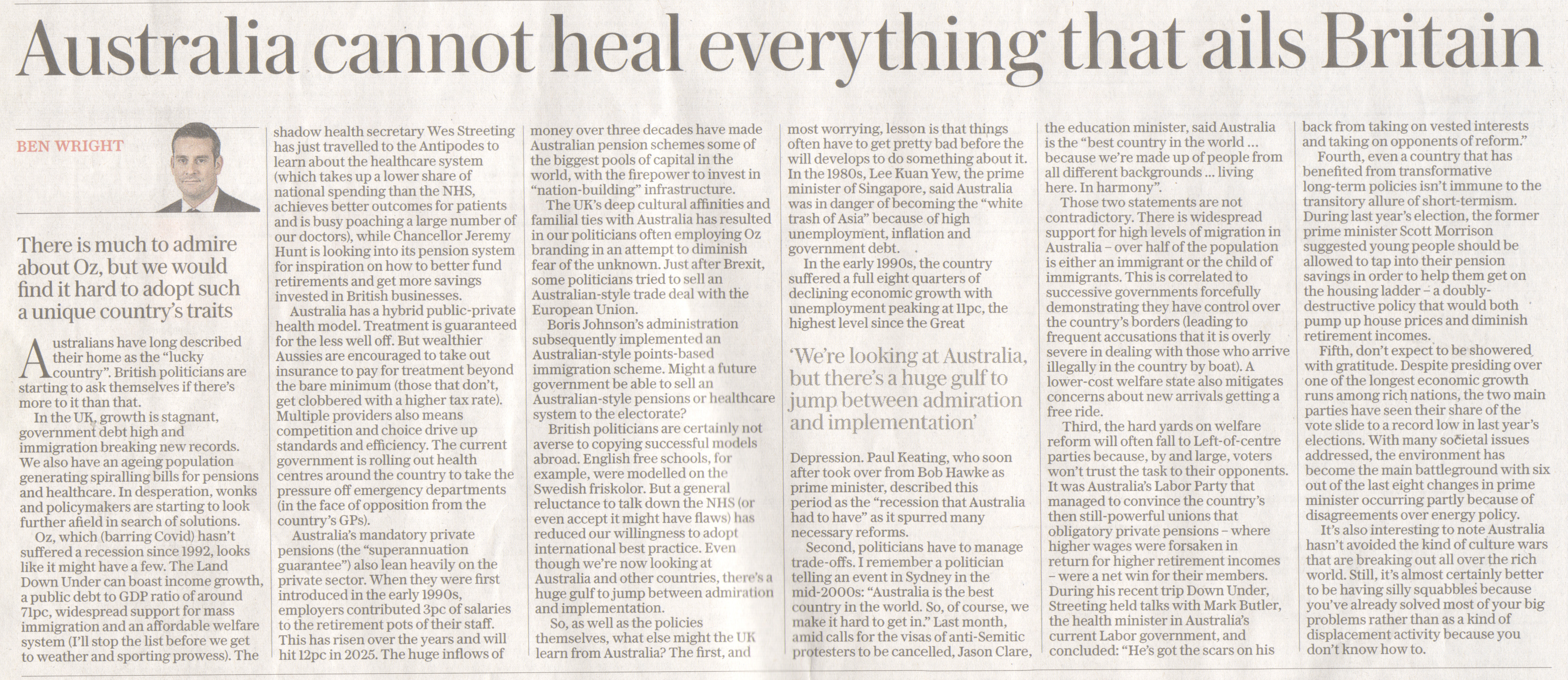 Australia cannot heal everything that ails Britain

BEN WRIGHT

There is much to admire about Oz, but we would find it hard to adopt such a unique country's traits

Australians have long described their home as the "lucky country". British politicians are starting to ask themselves if there's more to it than that.

In the UK, growth is stagnant, government debt high and immigration breaking new records. We also have an ageing population generating spiralling bills for pensions and healthcare. In desperation, wonks and policymakers are starting to look further afield in search of solutions.

Oz, which (barring Covid) hasn't suffered a recession since 1992, looks like it might have a few. The Land Down Under can boast income growth, a public debt to GDP ratio of around 71pc, widespread support for mass immigration and an affordable welfare system (I'll stop the list before we get to weather and sporting prowess). The shadow health secretary Wes Streeting has just travelled to the Antipodes to learn about the healthcare system (which takes up a lower share of national spending than the NHS, achieves better outcomes for patients and is busy poaching a large number of our doctors), while Chancellor Jeremy Hunt is looking into its pension system for inspiration on how to better fund retirements and get more savings invested in British businesses.

Australia has a hybrid public-private health model. Treatment is guaranteed for the less well off. But wealthier Aussies are encouraged to take out insurance to pay for treatment beyond the bare minimum (those that don't, get clobbered with a higher tax rate). Multiple providers also means competition and choice drive up standards and efficiency. The current government is rolling out health centres around the country to take the pressure off emergency departments (in the face of opposition from the country's GPs).

Australia's mandatory private pensions (the "superannuation guarantee") also lean heavily on the private sector. When they were first introduced in the early 1990s, employers contributed 3pc of salaries to the retirement pots of their staff. This has risen over the years and will hit 12pc in 2025. The huge inflows of money over three decades have made Australian pension schemes some of the biggest pools of capital in the world, with the firepower to invest in "nation-building" infrastructure.

The UK's deep cultural affinities and familial ties with Australia has resulted in our politicians often employing Oz branding in an attempt to diminish fear of the unknown. Just after Brexit, some politicians tried to sell an Australian-style trade deal with the European Union.

Boris Johnson's administration subsequently implemented an Australian-style points-based immigration scheme. Might a future government be able to sell an Australian-style pensions or healthcare system to the electorate?

British politicians are certainly not averse to copying successful models abroad. English free schools, for example, were modelled on the Swedish friskolor. But a general reluctance to talk down the NHS (or even accept it might have flaws) has reduced our willingness to adopt international best practice. Even though we're now looking at Australia and other countries, there's a huge gulf to jump between admiration and implementation.

So, as well as the policies themselves, what else might the UK learn from Australia? The first, and most worrying, lesson is that things often have to get pretty bad before the will develops to do something about it. In the 1980s, Lee Kuan Yew, the prime minister of Singapore, said Australia was in danger of becoming the "white trash of Asia" because of high unemployment, inflation and government debt.

In the early 1990s, the country suffered a full eight quarters of declining economic growth with unemployment peaking at 11pc, the highest level since the Great

'We're looking at Australia, but there's a huge gulf to jump between admiration and implementation'

Depression. Paul Keating, who soon after took over from Bob Hawke as prime minister, described this period as the "recession that Australia had to have" as it spurred many necessary reforms.

Second, politicians have to manage trade-offs. I remember a politician telling an event in Sydney in the mid-2000s: "Australia is the best country in the world. So, of course, we make it hard to get in." Last month, amid calls for the visas of anti-Semitic protesters to be cancelled, Jason Clare, the education minister, said Australia is the "best country in the world ... because we're made up of people from all different backgrounds ... living here. In harmony".

Those two statements are not contradictory. There is widespread support for high levels of migration in Australia – over half of the population is either an immigrant or the child of immigrants. This is correlated to successive governments forcefully demonstrating they have control over the country's borders (leading to frequent accusations that it is overly severe in dealing with those who arrive illegally in the country by boat). A lower-cost welfare state also mitigates concerns about new arrivals getting a free ride.

Third, the hard yards on welfare reform will often fall to Left-of-centre parties because, by and large, voters won't trust the task to their opponents. It was Australia's Labor Party that managed to convince the country's then still-powerful unions that obligatory private pensions – where higher wages were forsaken in return for higher retirement incomes – were a net win for their members. During his recent trip Down Under, Streeting held talks with Mark Butler, the health minister in Australia's current Labor government, and concluded: "He's got the scars on his back from taking on vested interests and taking on opponents of reform."

Fourth, even a country that has benefited from transformative long-term policies isn't immune to the transitory allure of short-termism. During last year's election, the former prime minister Scott Morrison suggested young people should be allowed to tap into their pension savings in order to help them get on the housing ladder – a doubly-destructive policy that would both pump up house prices and diminish retirement incomes.

Fifth, don't expect to be showered with gratitude. Despite presiding over one of the longest economic growth runs among rich nations, the two main parties have seen their share of the vote slide to a record low in last year's elections. With many societal issues addressed, the environment has become the main battleground with six out of the last eight changes in prime minister occurring partly because of disagreements over energy policy.

It's also interesting to note Australia hasn't avoided the kind of culture wars that are breaking out all over the rich world. Still, it's almost certainly better to be having silly squabbles because you've already solved most of your big problems rather than as a kind of displacement activity because you don't know how to.